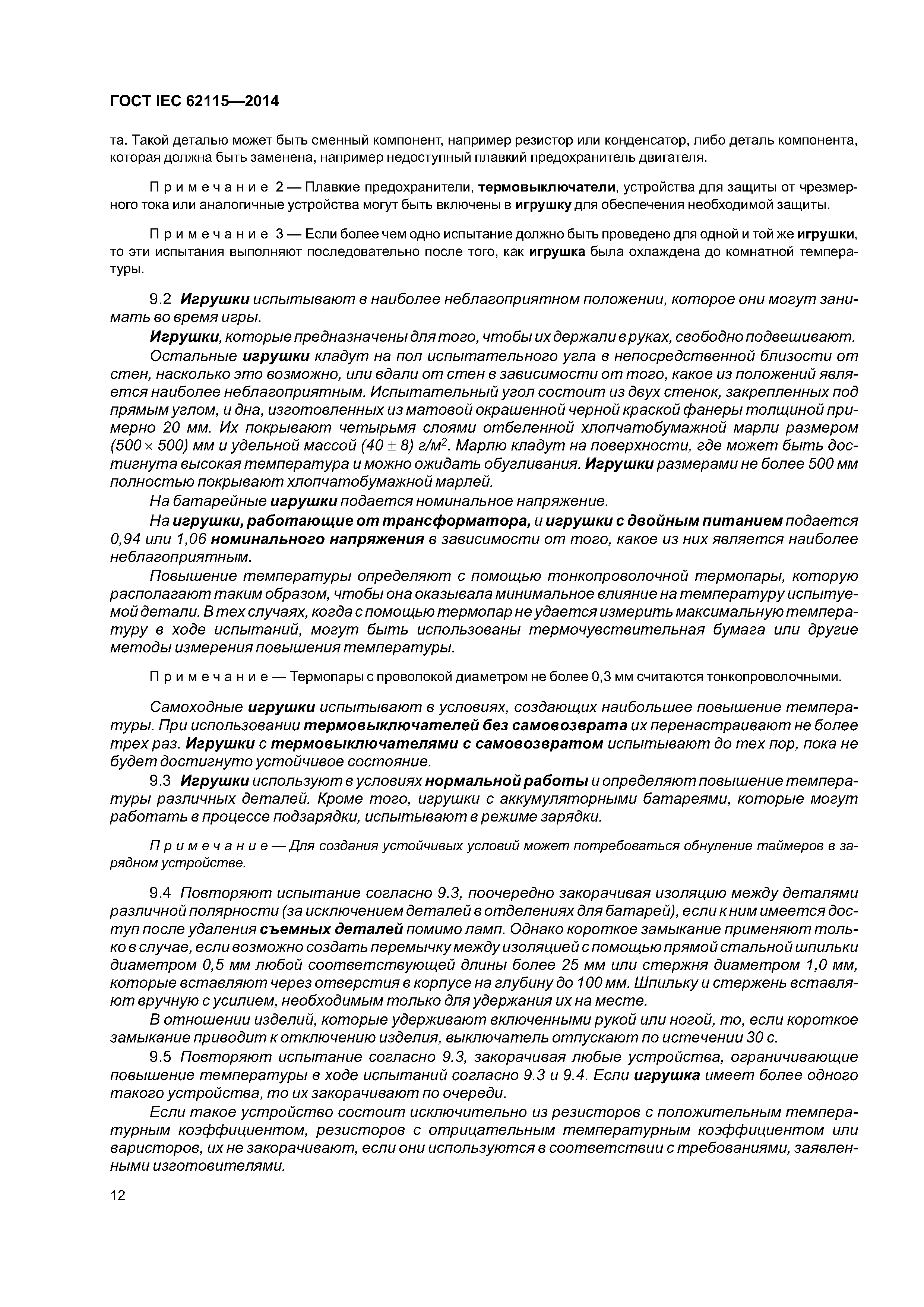 ГОСТ IEC 62115—2014

та. Такой деталью может быть сменный компонент, например резистор или конденсатор, либо деталь компонента, которая должна быть заменена, например недоступный плавкий предохранитель двигателя.

Примечание 2 — Плавкие предохранители, термовыключатели, устройства для защиты от чрезмерного тока или аналогичные устройства могут быть включены в игрушку для обеспечения необходимой защиты.

Примечание 3 — Если более чем одно испытание должно быть проведено для одной и той же игрушки, то эти испытания выполняют последовательно после того, как игрушка была охлаждена до комнатной температуры.

9.2 Игрушки испытывают в наиболее неблагоприятном положении, которое они могут занимать во время игры.

Игрушки, которые предназначены для того, чтобы их держали в руках, свободно подвешивают.

Остальные игрушки кладут на пол испытательного угла в непосредственной близости от стен, насколько это возможно, или вдали от стен в зависимости от того, какое из положений является наиболее неблагоприятным. Испытательный угол состоит из двух стенок, закрепленных под прямым углом, и дна, изготовленных из матовой окрашенной черной краской фанеры толщиной примерно 20 мм. Их покрывают четырьмя слоями отбеленной хлопчатобумажной марли размером $(500 \times 500)$ мм и удельной массой $(40 \pm 8)$ г/м$^2$. Марлю кладут на поверхности, где может быть достигнута высокая температура и можно ожидать обугливания. Игрушки размерами не более 500 мм полностью покрывают хлопчатобумажной марлей.

На батарейные игрушки подается номинальное напряжение.

На игрушки, работающие от трансформатора, и игрушки с двойным питанием подается 0,94 или 1,06 номинального напряжения в зависимости от того, какое из них является наиболее неблагоприятным.

Повышение температуры определяют с помощью тонкопроволочной термопары, которую располагают таким образом, чтобы она оказывала минимальное влияние на температуру испытуемой детали. В тех случаях, когда с помощью термопар не удается измерить максимальную температуру в ходе испытаний, могут быть использованы термочувствительная бумага или другие методы измерения повышения температуры.

Примечание — Термопары с проволокой диаметром не более 0,3 мм считаются тонкопроволочными.

Самоходные игрушки испытывают в условиях, создающих наибольшее повышение температуры. При использовании термовыключателей без самовозврата их перенастраивают не более трех раз. Игрушки с термовыключателями с самовозвратом испытывают до тех пор, пока не будет достигнуто устойчивое состояние.

9.3 Игрушки используют в условиях нормальной работы и определяют повышение температуры различных деталей. Кроме того, игрушки с аккумуляторными батареями, которые могут работать в процессе подзарядки, испытывают в режиме зарядки.

Примечание — Для создания устойчивых условий может потребоваться обнуление таймеров в зарядном устройстве.

9.4 Повторяют испытание согласно 9.3, поочередно закорачивая изоляцию между деталями различной полярности (за исключением деталей в отделениях для батарей), если к ним имеется доступ после удаления съемных деталей помимо ламп. Однако короткое замыкание применяют только в случае, если возможно создать перемычку между изоляцией с помощью прямой стальной шпильки диаметром 0,5 мм любой соответствующей длины более 25 мм или стержня диаметром 1,0 мм, которые вставляют через отверстия в корпусе на глубину до 100 мм. Шпильку и стержень вставляют вручную с усилием, необходимым только для удержания их на месте.

В отношении изделий, которые удерживают включенными рукой или ногой, то, если короткое замыкание приводит к отключению изделия, выключатель отпускают по истечении 30 с.

9.5 Повторяют испытание согласно 9.3, закорачивая любые устройства, ограничивающие повышение температуры в ходе испытаний согласно 9.3 и 9.4. Если игрушка имеет более одного такого устройства, то их закорачивают по очереди.

Если такое устройство состоит исключительно из резисторов с положительным температурным коэффициентом, резисторов с отрицательным температурным коэффициентом или варисторов, их не закорачивают, если они используются в соответствии с требованиями, заявленными изготовителями.

12